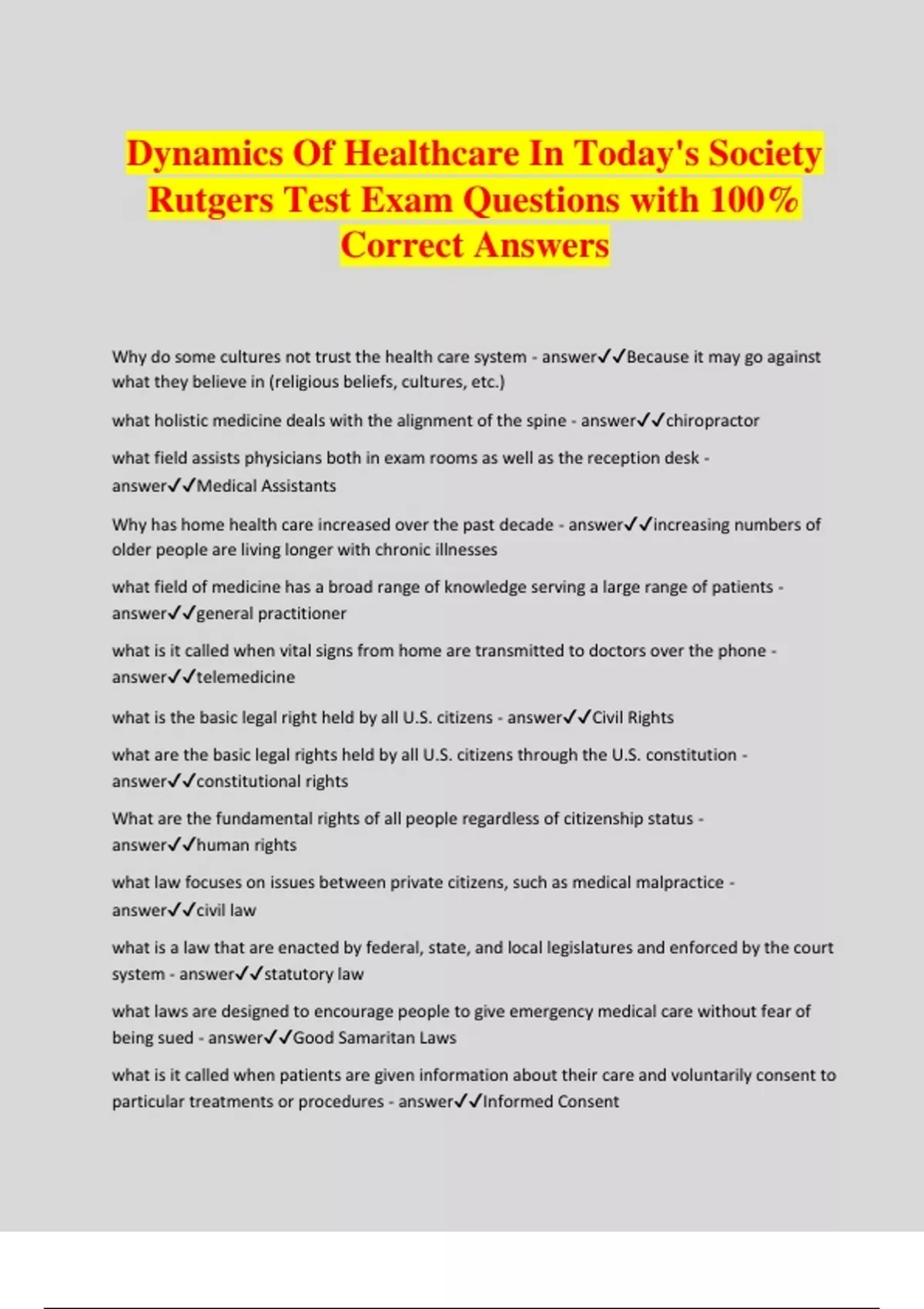 Dynamics Of Healthcare In Today's Society Rutgers Test Exam Questions with 100% Correct Answers

Why do some cultures not trust the health care system - answer✓✓Because it may go against what they believe in (religious beliefs, cultures, etc.)

what holistic medicine deals with the alignment of the spine - answer✓✓chiropractor

what field assists physicians both in exam rooms as well as the reception desk - answer✓✓Medical Assistants

Why has home health care increased over the past decade - answer✓✓increasing numbers of older people are living longer with chronic illnesses

what field of medicine has a broad range of knowledge serving a large range of patients - answer✓✓general practitioner

what is it called when vital signs from home are transmitted to doctors over the phone - answer✓✓telemedicine

what is the basic legal right held by all U.S. citizens - answer✓✓Civil Rights

what are the basic legal rights held by all U.S. citizens through the U.S. constitution - answer✓✓constitutional rights

What are the fundamental rights of all people regardless of citizenship status - answer✓✓human rights

what law focuses on issues between private citizens, such as medical malpractice - answer✓✓civil law

what is a law that are enacted by federal, state, and local legislatures and enforced by the court system - answer✓✓statutory law

what laws are designed to encourage people to give emergency medical care without fear of being sued - answer✓✓Good Samaritan Laws

what is it called when patients are given information about their care and voluntarily consent to particular treatments or procedures - answer✓✓Informed Consent